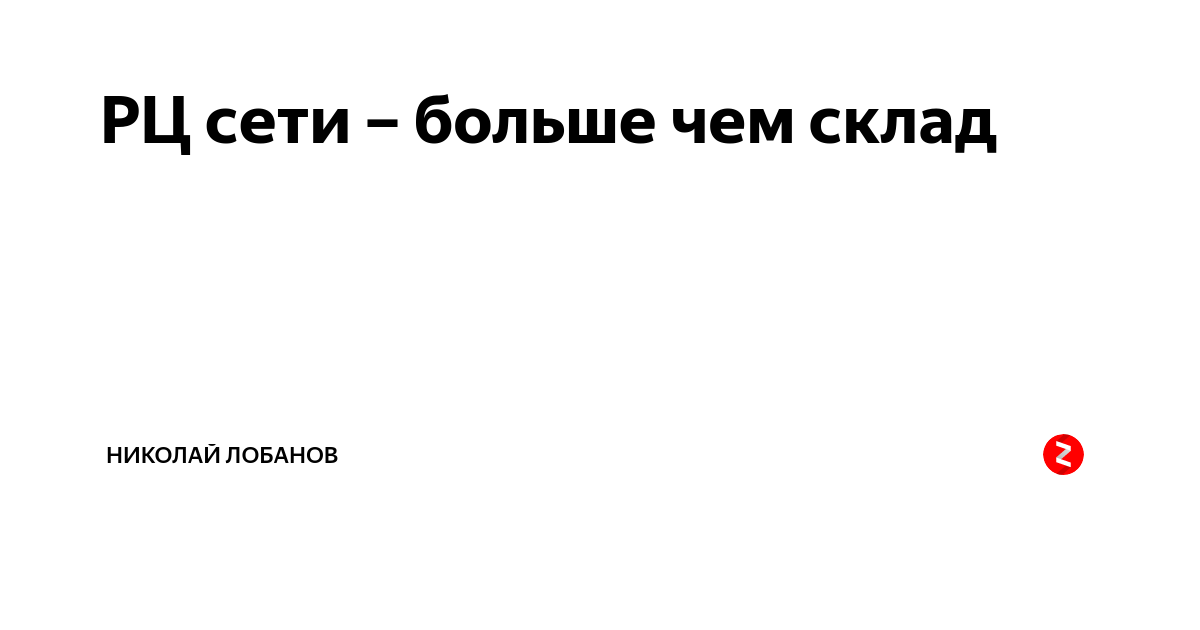 РЦ сети – больше чем склад

НИКОЛАЙ ЛОБАНОВ